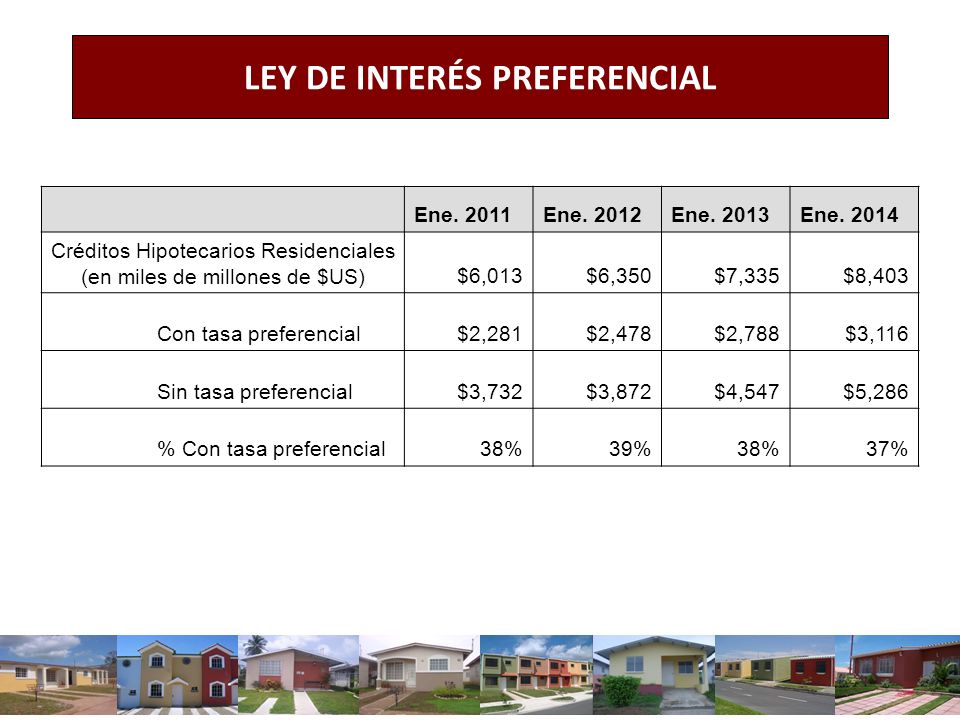 LEY DE INTERÉS PREFERENCIAL

| | Ene. 2011 | Ene. 2012 | Ene. 2013 | Ene. 2014 |
|---|---|---|---|---|
| Créditos Hipotecarios Residenciales (en miles de millones de \$US) | \$6,013 | \$6,350 | \$7,335 | \$8,403 |
| Con tasa preferencial | \$2,281 | \$2,478 | \$2,788 | \$3,116 |
| Sin tasa preferencial | \$3,732 | \$3,872 | \$4,547 | \$5,286 |
| % Con tasa preferencial | 38% | 39% | 38% | 37% |